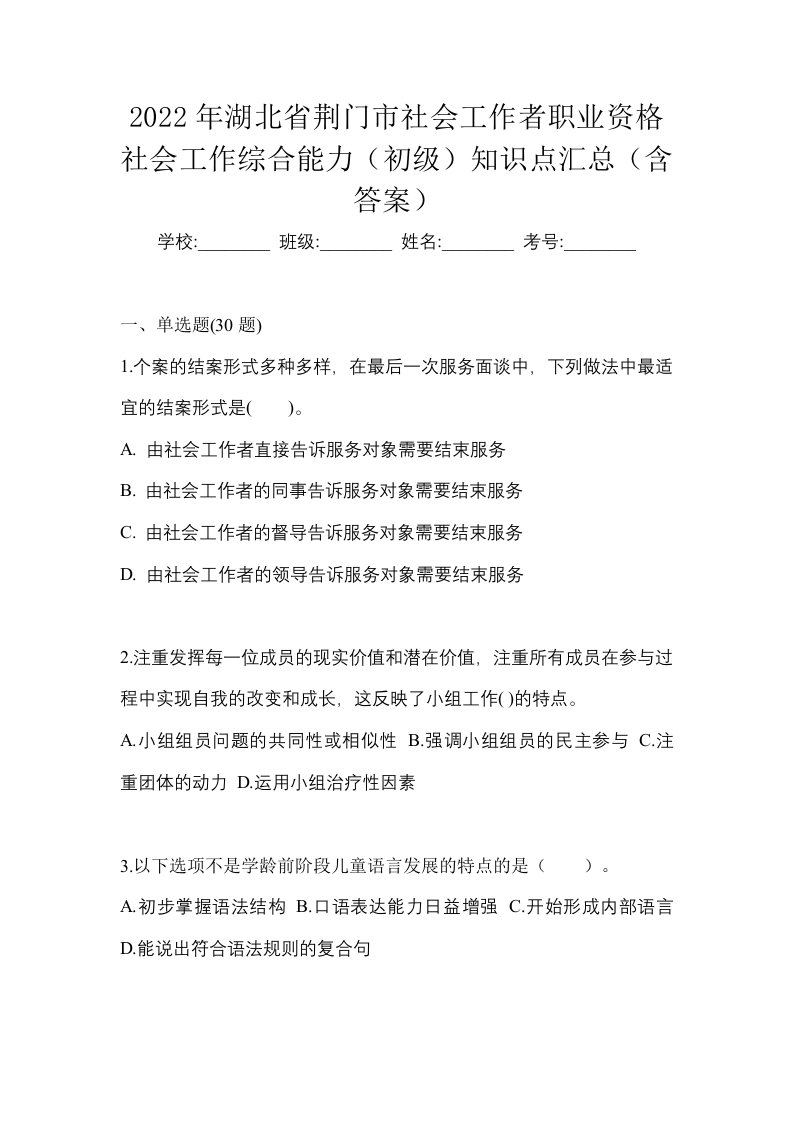 2022年湖北省荆门市社会工作者职业资格社会工作综合能力（初级）知识点汇总（含答案）

学校:________ 班级:________ 姓名:________ 考号:________

一、单选题(30 题)

1.个案的结案形式多种多样，在最后一次服务面谈中，下列做法中最适宜的结案形式是(　　)。

A. 由社会工作者直接告诉服务对象需要结束服务

B. 由社会工作者的同事告诉服务对象需要结束服务

C. 由社会工作者的督导告诉服务对象需要结束服务

D. 由社会工作者的领导告诉服务对象需要结束服务

2.注重发挥每一位成员的现实价值和潜在价值，注重所有成员在参与过程中实现自我的改变和成长，这反映了小组工作( )的特点。

A.小组组员问题的共同性或相似性 B.强调小组组员的民主参与 C.注重团体的动力 D.运用小组治疗性因素

3.以下选项不是学龄前阶段儿童语言发展的特点的是（　　）。

A.初步掌握语法结构 B.口语表达能力日益增强 C.开始形成内部语言 D.能说出符合语法规则的复合句